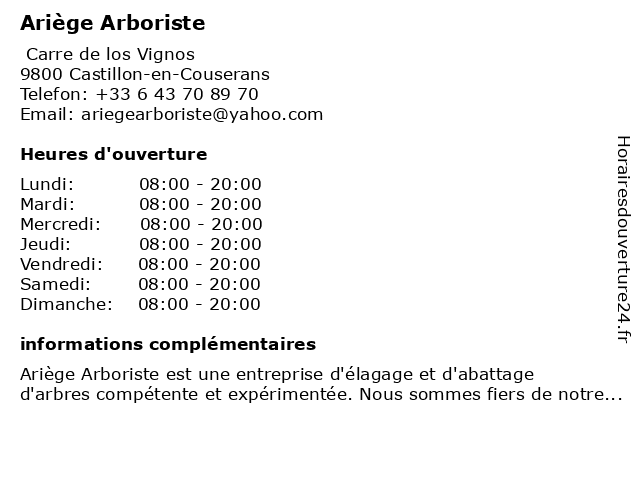 Ariège Arboriste

Carre de los Vignos
9800 Castillon-en-Couserans
Telefon: +33 6 43 70 89 70
Email: ariegearboriste@yahoo.com

Heures d'ouverture

| | |
|---|---|
| Lundi: | 08:00 - 20:00 |
| Mardi: | 08:00 - 20:00 |
| Mercredi: | 08:00 - 20:00 |
| Jeudi: | 08:00 - 20:00 |
| Vendredi: | 08:00 - 20:00 |
| Samedi: | 08:00 - 20:00 |
| Dimanche: | 08:00 - 20:00 |

informations complémentaires

Ariège Arboriste est une entreprise d'élagage et d'abattage d'arbres compétente et expérimentée. Nous sommes fiers de notre...

Horairesdouverture24.fr